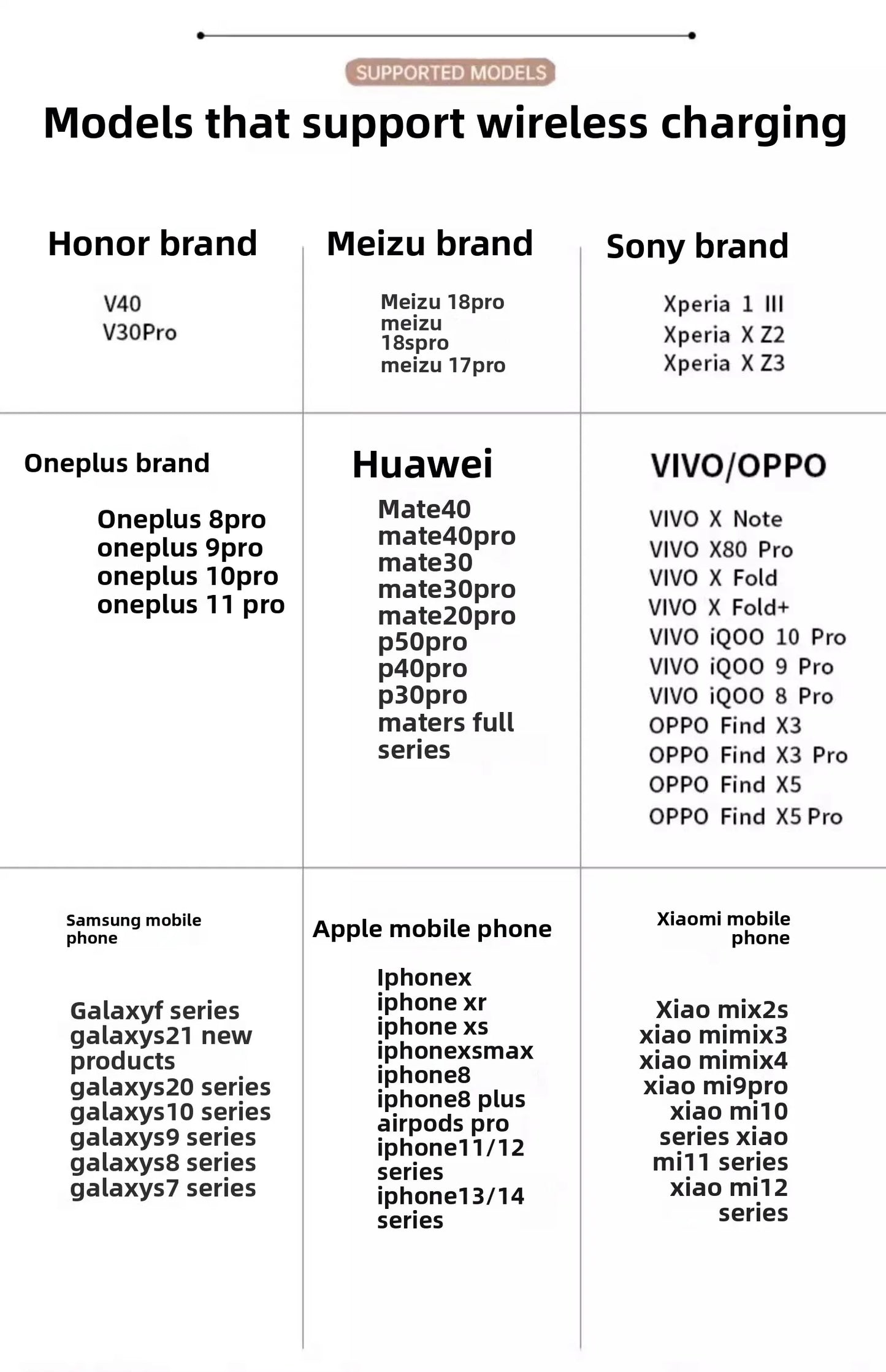 SUPPORTED MODELS

Models that support wireless charging

Honor brand

V40
V30Pro

Meizu brand

Meizu 18pro
meizu
18spro
meizu 17pro

Sony brand

Xperia 1 III
Xperia X Z2
Xperia X Z3

Oneplus brand

Oneplus 8pro
oneplus 9pro
oneplus 10pro
oneplus 11 pro

Huawei

Mate40
mate40pro
mate30
mate30pro
mate20pro
p50pro
p40pro
p30pro
maters full
series

VIVO/OPPO

VIVO X Note
VIVO X80 Pro
VIVO X Fold
VIVO X Fold+
VIVO iQOO 10 Pro
VIVO iQOO 9 Pro
VIVO iQOO 8 Pro
OPPO Find X3
OPPO Find X3 Pro
OPPO Find X5
OPPO Find X5 Pro

Samsung mobile
phone

Galaxyf series
galaxys21 new
products
galaxys20 series
galaxys10 series
galaxys9 series
galaxys8 series
galaxys7 series

Apple mobile phone

Iphonex
iphone xr
iphone xs
iphonexsmax
iphone8
iphone8 plus
airpods pro
iphone11/12
series
iphone13/14
series

Xiaomi mobile
phone

Xiao mix2s
xiao mimix3
xiao mimix4
xiao mi9pro
xiao mi10
series xiao
mi11 series
xiao mi12
series